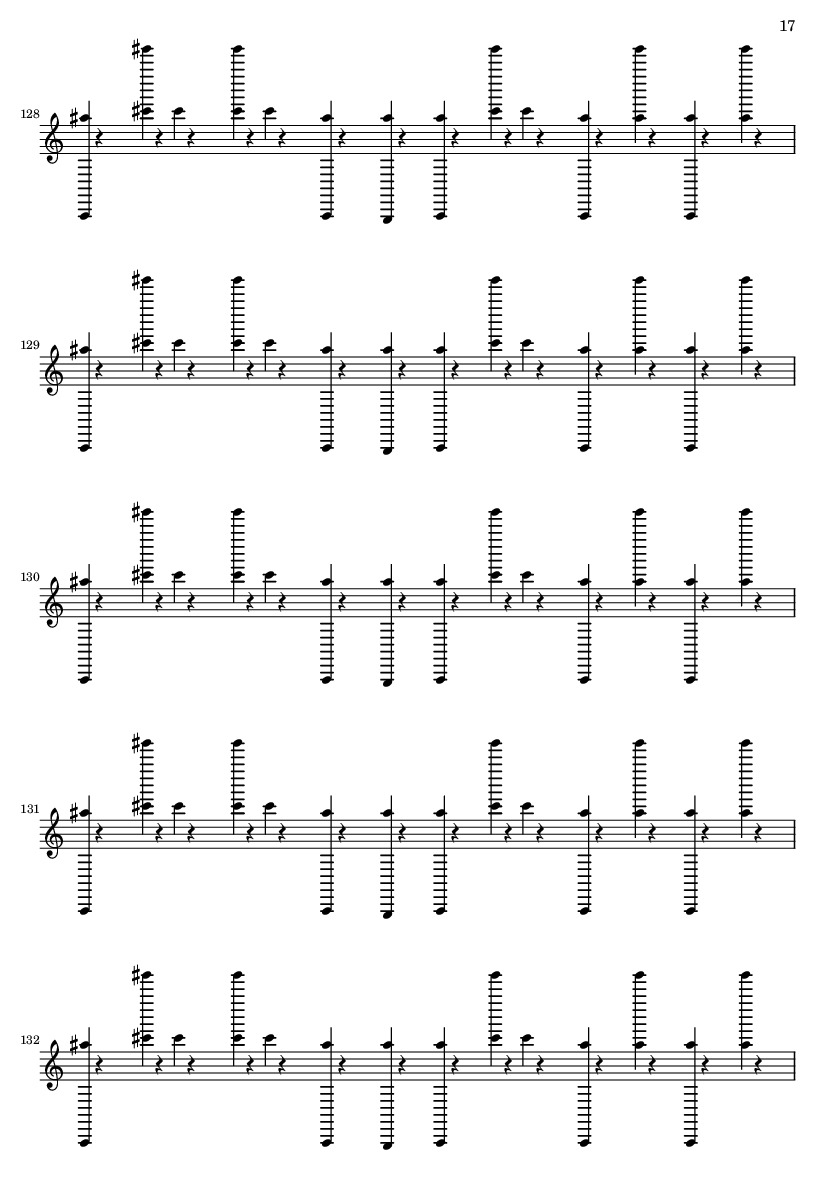 17

128

129

130

131

132